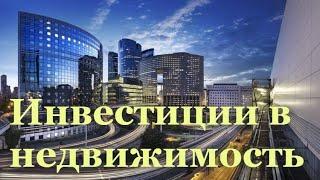 Инвестиции в недвижимость